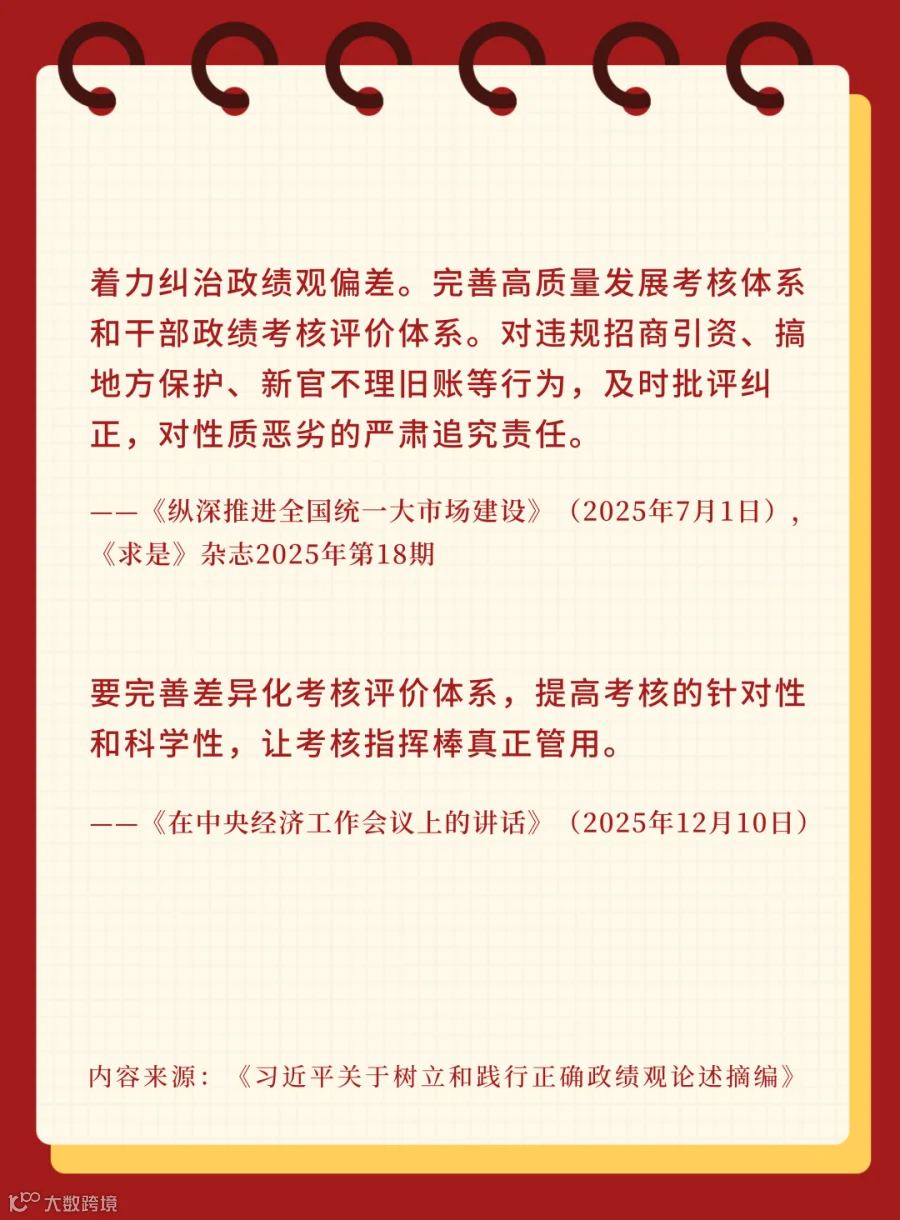 着力纠治政绩观偏差。完善高质量发展考核体系和干部政绩考核评价体系。对违规招商引资、搞地方保护、新官不理旧账等行为，及时批评纠正，对性质恶劣的严肃追究责任。

——《纵深推进全国统一大市场建设》（2025年7月1日），《求是》杂志2025年第18期

要完善差异化考核评价体系，提高考核的针对性和科学性，让考核指挥棒真正管用。

——《在中央经济工作会议上的讲话》（2025年12月10日）

内容来源：《习近平关于树立和践行正确政绩观论述摘编》

大数跨境